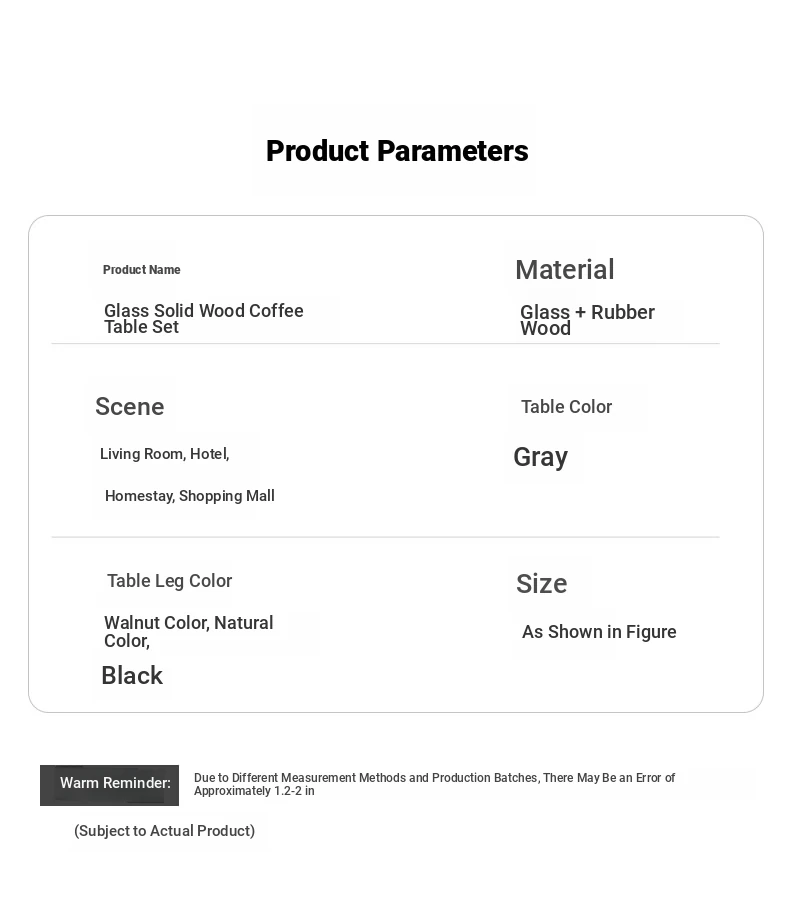 Product Parameters

Product Name

Glass Solid Wood Coffee Table Set

Material

Glass + Rubber Wood

Scene

Living Room, Hotel,

Homestay, Shopping Mall

Table Color

Gray

Table Leg Color

Walnut Color, Natural Color,

Black

Size

As Shown in Figure

Warm Reminder:

Due to Different Measurement Methods and Production Batches, There May Be an Error of Approximately 1.2-2 in

(Subject to Actual Product)